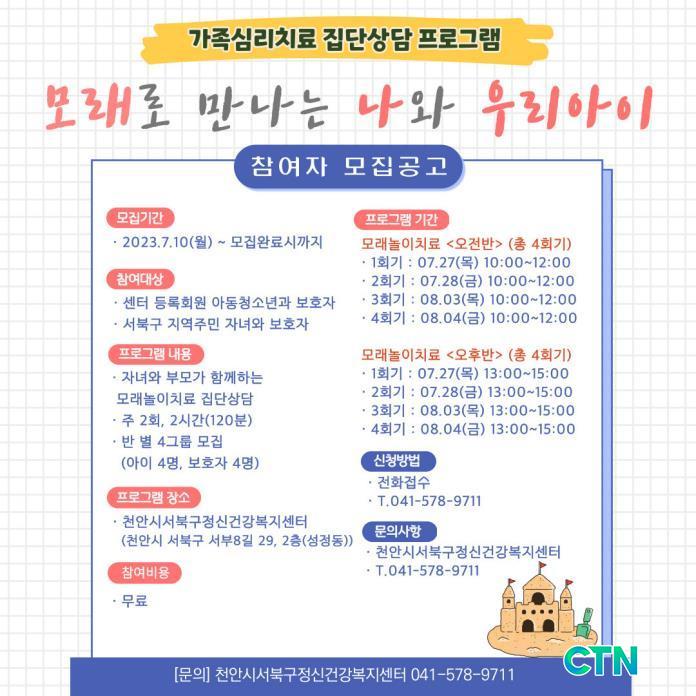 가족심리치료 집단상담 프로그램

모래로 만나는 나와 우리아이

참여자 모집공고

모집기간

· 2023.7.10(월) ~ 모집완료시까지

참여대상

· 센터 등록회원 아동청소년과 보호자
· 서북구 지역주민 자녀와 보호자

프로그램 내용

· 자녀와 부모가 함께하는 모래놀이치료 집단상담
· 주 2회, 2시간(120분)
· 반 별 4그룹 모집 (아이 4명, 보호자 4명)

프로그램 장소

· 천안시서북구정신건강복지센터 (천안시 서북구 서부8길 29, 2층(성정동))

참여비용

· 무료

프로그램 기간

모래놀이치료 <오전반> (총 4회기)
· 1회기 : 07.27(목) 10:00~12:00
· 2회기 : 07.28(금) 10:00~12:00
· 3회기 : 08.03(목) 10:00~12:00
· 4회기 : 08.04(금) 10:00~12:00

모래놀이치료 <오후반> (총 4회기)
· 1회기 : 07.27(목) 13:00~15:00
· 2회기 : 07.28(금) 13:00~15:00
· 3회기 : 08.03(목) 13:00~15:00
· 4회기 : 08.04(금) 13:00~15:00

신청방법

· 전화접수
· T.041-578-9711

문의사항

· 천안시서북구정신건강복지센터
· T.041-578-9711

[문의] 천안시서북구정신건강복지센터 041-578-9711

CTN